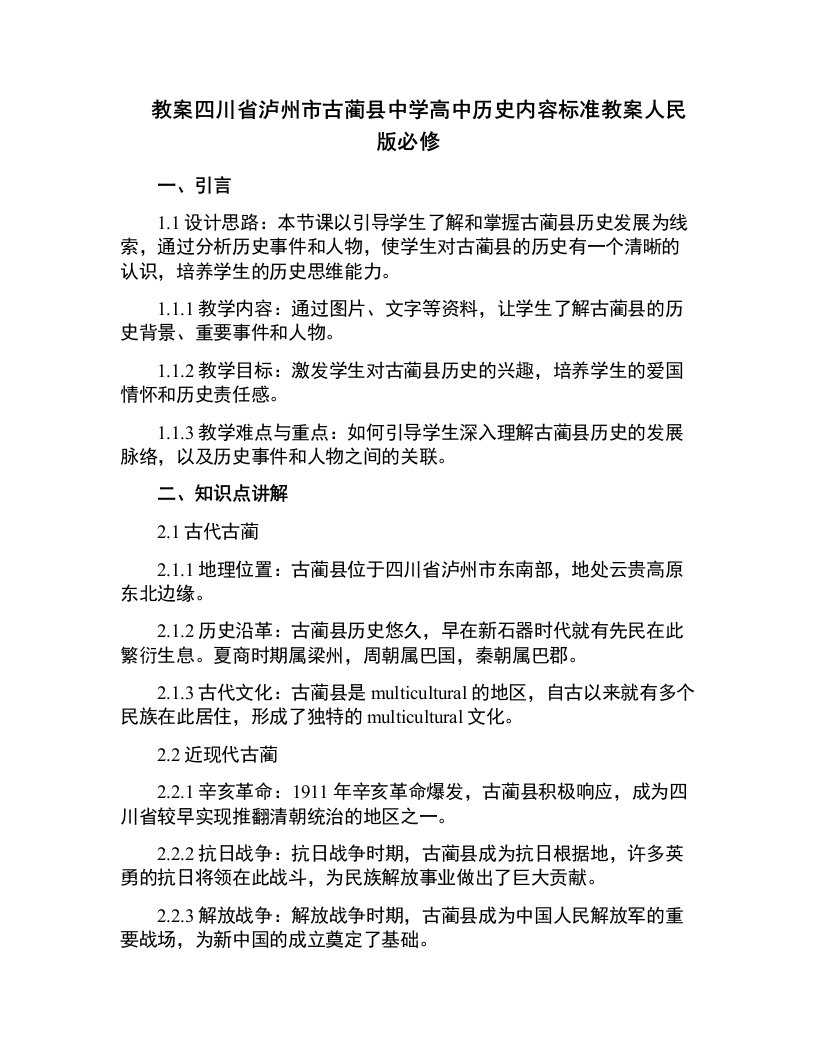 教案四川省泸州市古蔺县中学高中历史内容标准教案人民版必修

一、引言

1.1 设计思路：本节课以引导学生了解和掌握古蔺县历史发展为线索，通过分析历史事件和人物，使学生对古蔺县的历史有一个清晰的认识，培养学生的历史思维能力。

1.1.1 教学内容：通过图片、文字等资料，让学生了解古蔺县的历史背景、重要事件和人物。

1.1.2 教学目标：激发学生对古蔺县历史的兴趣，培养学生的爱国情怀和历史责任感。

1.1.3 教学难点与重点：如何引导学生深入理解古蔺县历史的发展脉络，以及历史事件和人物之间的关联。

二、知识点讲解

2.1 古代古蔺

2.1.1 地理位置：古蔺县位于四川省泸州市东南部，地处云贵高原东北边缘。

2.1.2 历史沿革：古蔺县历史悠久，早在新石器时代就有先民在此繁衍生息。夏商时期属梁州，周朝属巴国，秦朝属巴郡。

2.1.3 古代文化：古蔺县是 multicultural 的地区，自古以来就有多个民族在此居住，形成了独特的 multicultural 文化。

2.2 近现代古蔺

2.2.1 辛亥革命：1911 年辛亥革命爆发，古蔺县积极响应，成为四川省较早实现推翻清朝统治的地区之一。

2.2.2 抗日战争：抗日战争时期，古蔺县成为抗日根据地，许多英勇的抗日将领在此战斗，为民族解放事业做出了巨大贡献。

2.2.3 解放战争：解放战争时期，古蔺县成为中国人民解放军的重要战场，为新中国的成立奠定了基础。